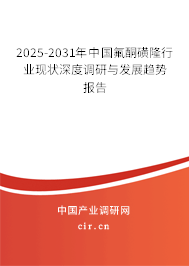 2025-2031年中国氟酮磺隆行业现状深度调研与发展趋势报告

中国产业调研网

cir.cn